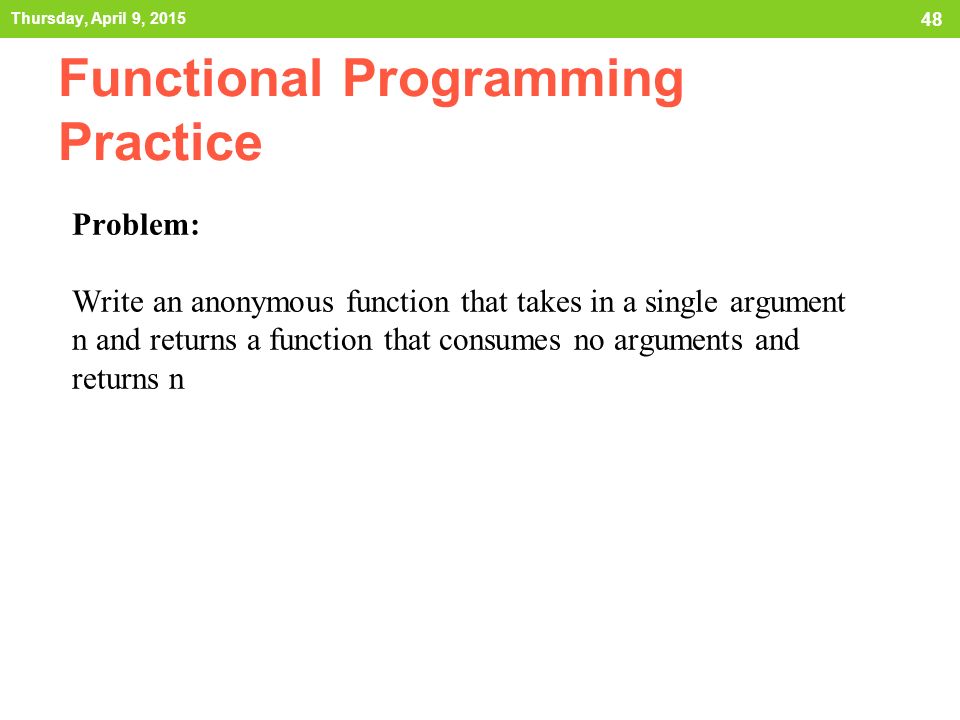 Thursday, April 9, 2015

48

Functional Programming Practice

Problem:

Write an anonymous function that takes in a single argument n and returns a function that consumes no arguments and returns n